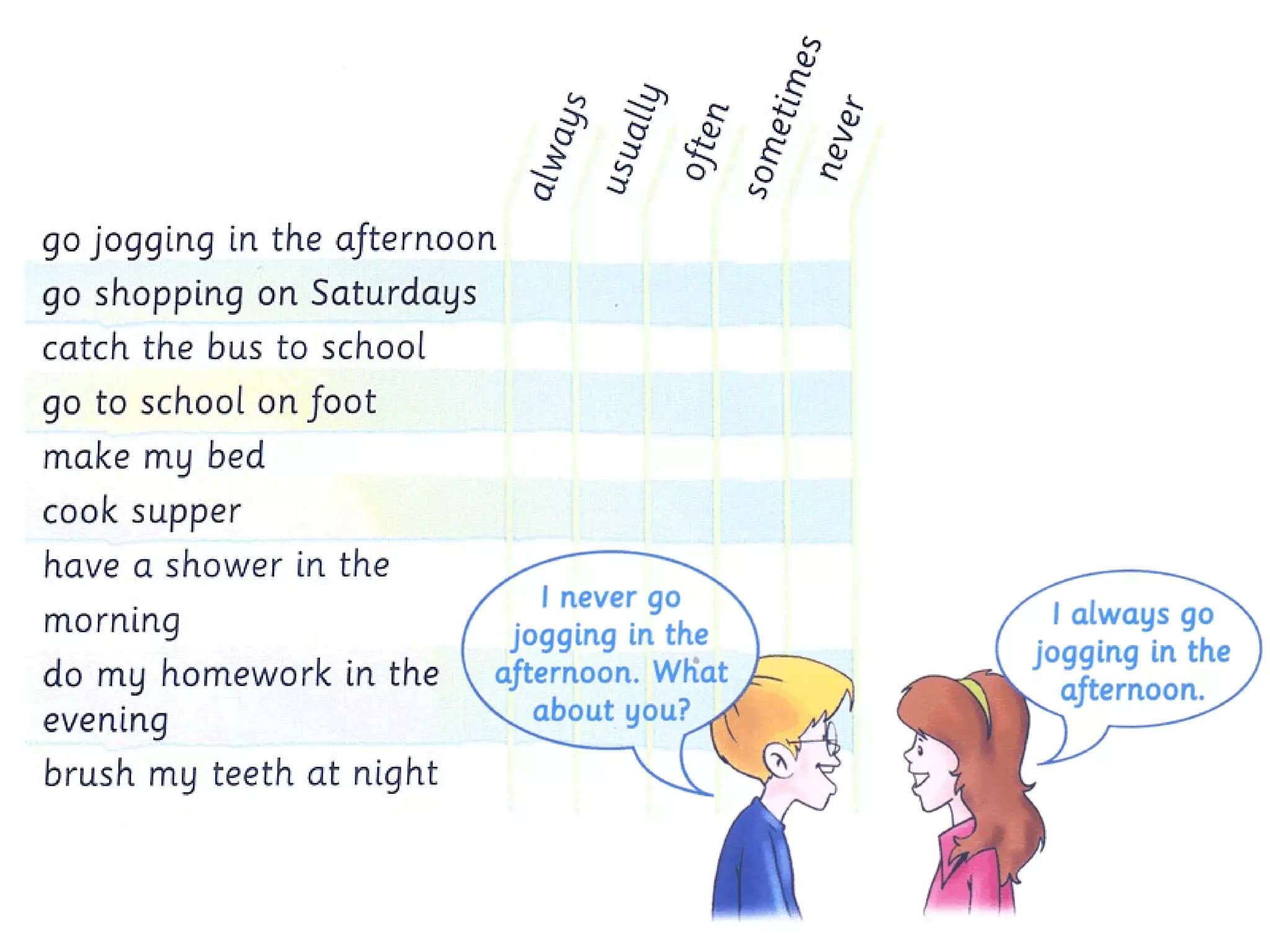 |  | always | usually | often | sometimes | never |
|---|---|---|---|---|---|
| go jogging in the afternoon |  |  |  |  |  |
| go shopping on Saturdays |  |  |  |  |  |
| catch the bus to school |  |  |  |  |  |
| go to school on foot |  |  |  |  |  |
| make my bed |  |  |  |  |  |
| cook supper |  |  |  |  |  |
| have a shower in the morning |  |  |  |  |  |
| do my homework in the evening |  |  |  |  |  |
| brush my teeth at night |  |  |  |  |  |

I never go jogging in the afternoon. What about you?

I always go jogging in the afternoon.